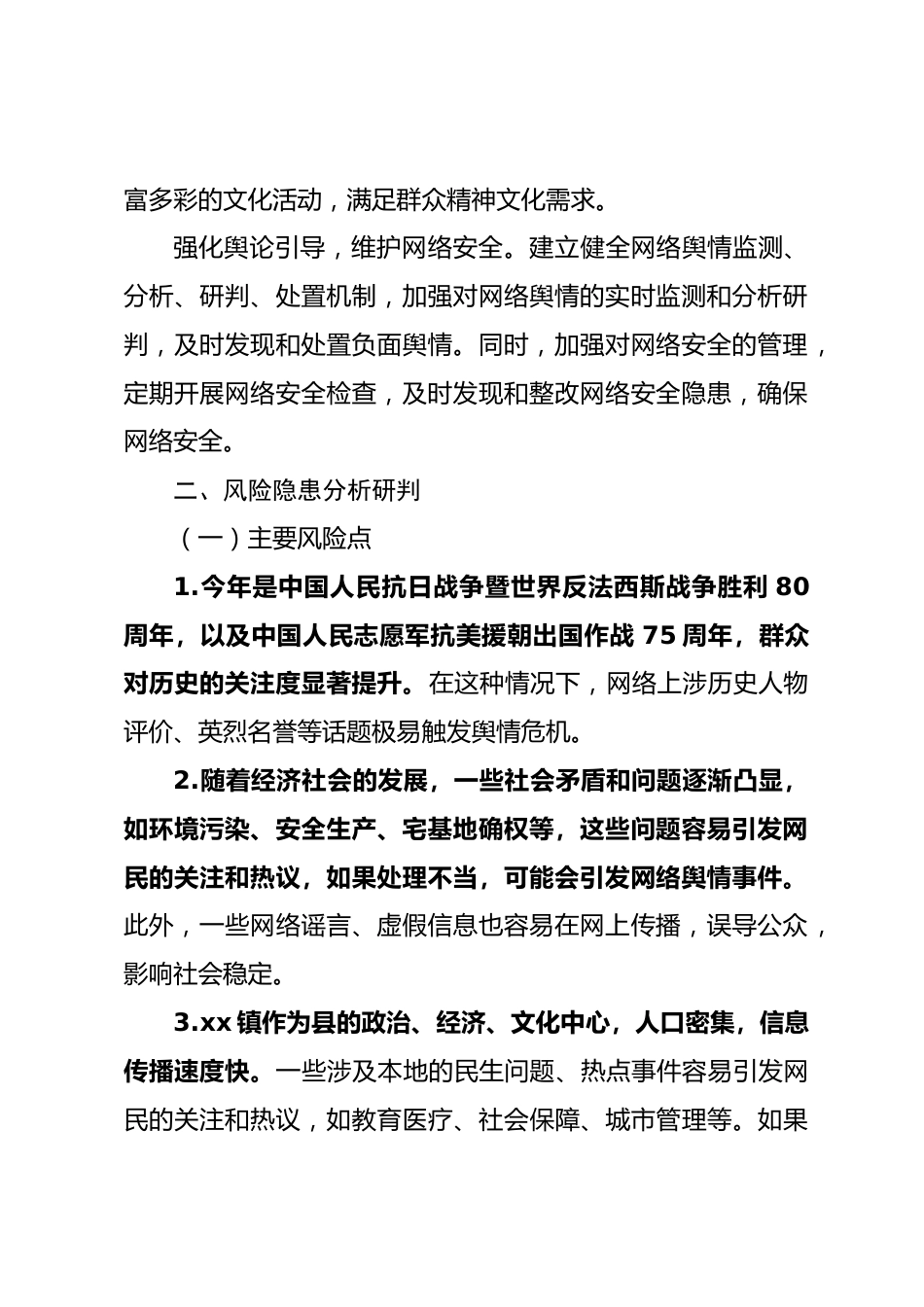 富多彩的文化活动，满足群众精神文化需求。

强化舆论引导，维护网络安全。建立健全网络舆情监测、分析、研判、处置机制，加强对网络舆情的实时监测和分析研判，及时发现和处置负面舆情。同时，加强对网络安全的管理，定期开展网络安全检查，及时发现和整改网络安全隐患，确保网络安全。

二、风险隐患分析研判

（一）主要风险点

1.今年是中国人民抗日战争暨世界反法西斯战争胜利 80 周年，以及中国人民志愿军抗美援朝出国作战 75 周年，群众对历史的关注度显著提升。在这种情况下，网络上涉历史人物评价、英烈名誉等话题极易触发舆情危机。

2.随着经济社会的发展，一些社会矛盾和问题逐渐凸显，如环境污染、安全生产、宅基地确权等，这些问题容易引发网民的关注和热议，如果处理不当，可能会引发网络舆情事件。此外，一些网络谣言、虚假信息也容易在网上传播，误导公众，影响社会稳定。

3.xx 镇作为县的政治、经济、文化中心，人口密集，信息传播速度快。一些涉及本地的民生问题、热点事件容易引发网民的关注和热议，如教育医疗、社会保障、城市管理等。如果